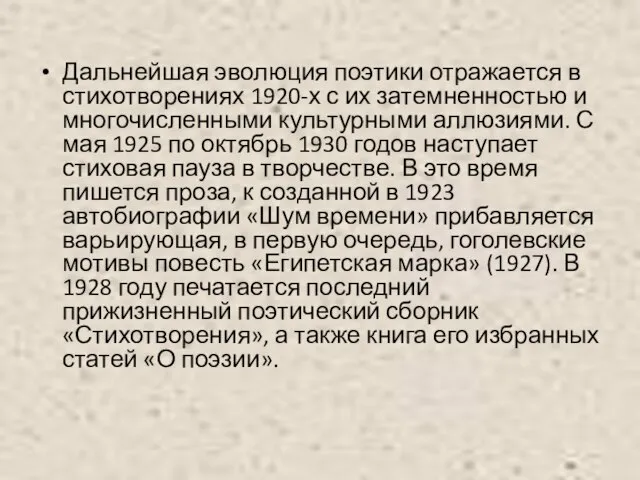 • Дальнейшая эволюция поэтики отражается в стихотворениях 1920-х с их затемненностью и многочисленными культурными аллюзиями. С мая 1925 по октябрь 1930 годов наступает стиховая пауза в творчестве. В это время пишется проза, к созданной в 1923 автобиографии «Шум времени» прибавляется варьирующая, в первую очередь, гоголевские мотивы повесть «Египетская марка» (1927). В 1928 году печатается последний прижизненный поэтический сборник «Стихотворения», а также книга его избранных статей «О поэзии».